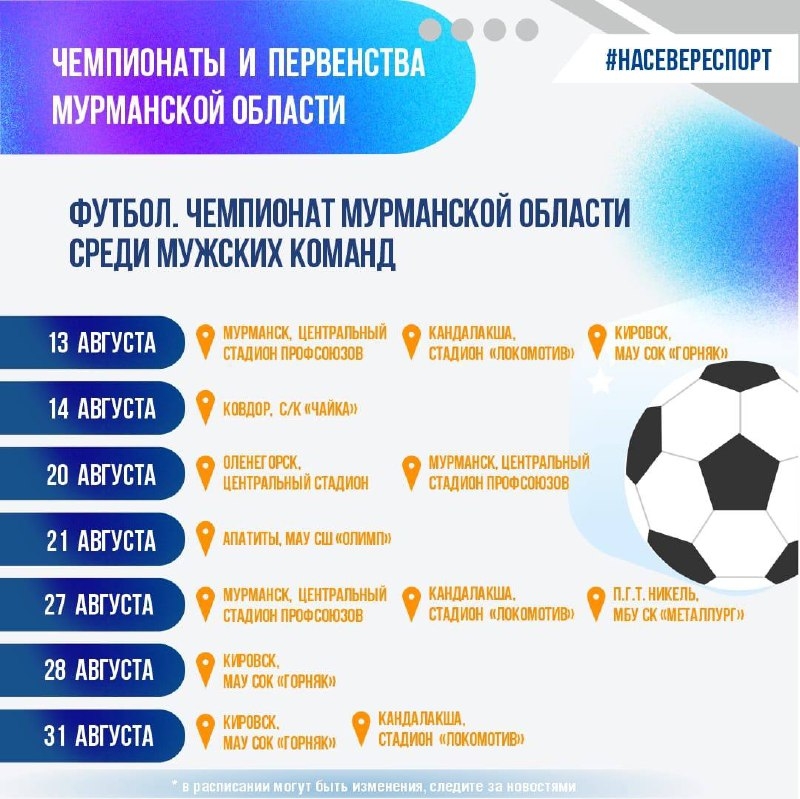 ЧЕМПИОНАТЫ И ПЕРВЕНСТВА МУРМАНСКОЙ ОБЛАСТИ

#НАСЕВЕРЕСПОРТ

ФУТБОЛ. ЧЕМПИОНАТ МУРМАНСКОЙ ОБЛАСТИ СРЕДИ МУЖСКИХ КОМАНД

13 АВГУСТА
МУРМАНСК, ЦЕНТРАЛЬНЫЙ СТАДИОН ПРОФСОЮЗОВ
КАНДАЛАКША, СТАДИОН «ЛОКОМОТИВ»
КИРОВСК, МАУ СОК «ГОРНЯК»

14 АВГУСТА
КОВДОР, С/К «ЧАЙКА»

20 АВГУСТА
ОЛЕНЕГОРСК, ЦЕНТРАЛЬНЫЙ СТАДИОН
МУРМАНСК, ЦЕНТРАЛЬНЫЙ СТАДИОН ПРОФСОЮЗОВ

21 АВГУСТА
АПАТИТЫ, МАУ СШ «ОЛИМП»

27 АВГУСТА
МУРМАНСК, ЦЕНТРАЛЬНЫЙ СТАДИОН ПРОФСОЮЗОВ
КАНДАЛАКША, СТАДИОН «ЛОКОМОТИВ»
П.Г.Т. НИКЕЛЬ, МБУ СК «МЕТАЛЛУРГ»

28 АВГУСТА
КИРОВСК, МАУ СОК «ГОРНЯК»

31 АВГУСТА
КИРОВСК, МАУ СОК «ГОРНЯК»
КАНДАЛАКША, СТАДИОН «ЛОКОМОТИВ»

* в расписании могут быть изменения, следите за новостями